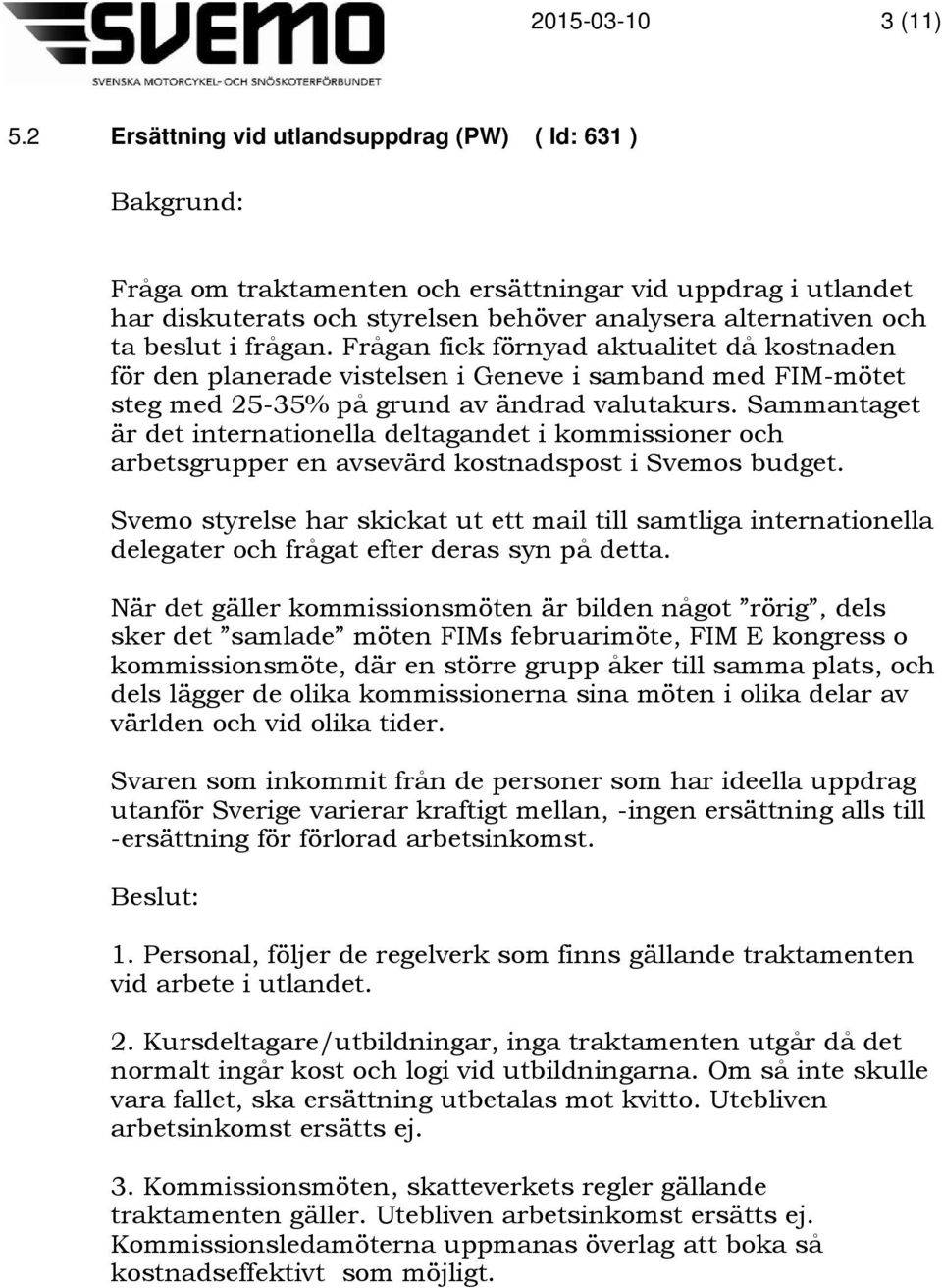 SVEMO
SVENSKA MOTORCYKEL- OCH SNÖSKOTERFÖRBUNDET

2015-03-10 3 (11)

5.2 Ersättning vid utlandsuppdrag (PW) ( Id: 631 )

Bakgrund:

Fråga om traktamenten och ersättningar vid uppdrag i utlandet har diskuterats och styrelsen behöver analysera alternativen och ta beslut i frågan. Frågan fick förnyad aktualitet då kostnaden för den planerade vistelsen i Geneve i samband med FIM-mötet steg med 25-35% på grund av ändrad valutakurs. Sammantaget är det internationella deltagandet i kommissioner och arbetsgrupper en avsevärd kostnadspost i Svemos budget.

Svemo styrelse har skickat ut ett mail till samtliga internationella delegater och frågat efter deras syn på detta.

När det gäller kommissionsmöten är bilden något ”rörig”, dels sker det ”samlade” möten FIMs februarimöte, FIM E kongress o kommissionsmöte, där en större grupp åker till samma plats, och dels lägger de olika kommissionerna sina möten i olika delar av världen och vid olika tider.

Svaren som inkommit från de personer som har ideella uppdrag utanför Sverige varierar kraftigt mellan, -ingen ersättning alls till -ersättning för förlorad arbetsinkomst.

Beslut:

1. Personal, följer de regelverk som finns gällande traktamenten vid arbete i utlandet.

2. Kursdeltagare/utbildningar, inga traktamenten utgår då det normalt ingår kost och logi vid utbildningarna. Om så inte skulle vara fallet, ska ersättning utbetalas mot kvitto. Utebliven arbetsinkomst ersätts ej.

3. Kommissionsmöten, skatteverkets regler gällande traktamenten gäller. Utebliven arbetsinkomst ersätts ej. Kommissionsledamöterna uppmanas överlag att boka så kostnadseffektivt som möjligt.